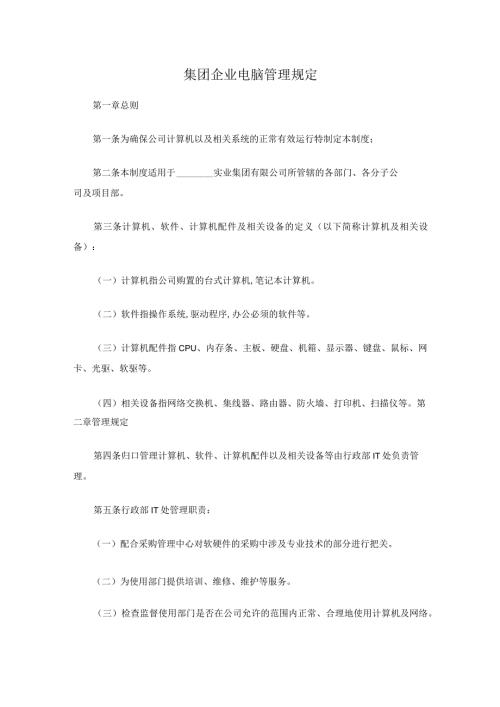 集团企业电脑管理规定

第一章总则

第一条为确保公司计算机以及相关系统的正常有效运行特制定本制度；

第二条本制度适用于________实业集团有限公司所管辖的各部门、各分子公司及项目部。

第三条计算机、软件、计算机配件及相关设备的定义（以下简称计算机及相关设备）：

（一）计算机指公司购置的台式计算机,笔记本计算机。

（二）软件指操作系统,驱动程序,办公必须的软件等。

（三）计算机配件指CPU、内存条、主板、硬盘、机箱、显示器、键盘、鼠标、网卡、光驱、软驱等。

（四）相关设备指网络交换机、集线器、路由器、防火墙、打印机、扫描仪等。第二章管理规定

第四条归口管理计算机、软件、计算机配件以及相关设备等由行政部IT处负责管理。

第五条行政部IT处管理职责：

（一）配合采购管理中心对软硬件的采购中涉及专业技术的部分进行把关。

（二）为使用部门提供培训、维修、维护等服务。

（三）检查监督使用部门是否在公司允许的范围内正常、合理地使用计算机及网络。